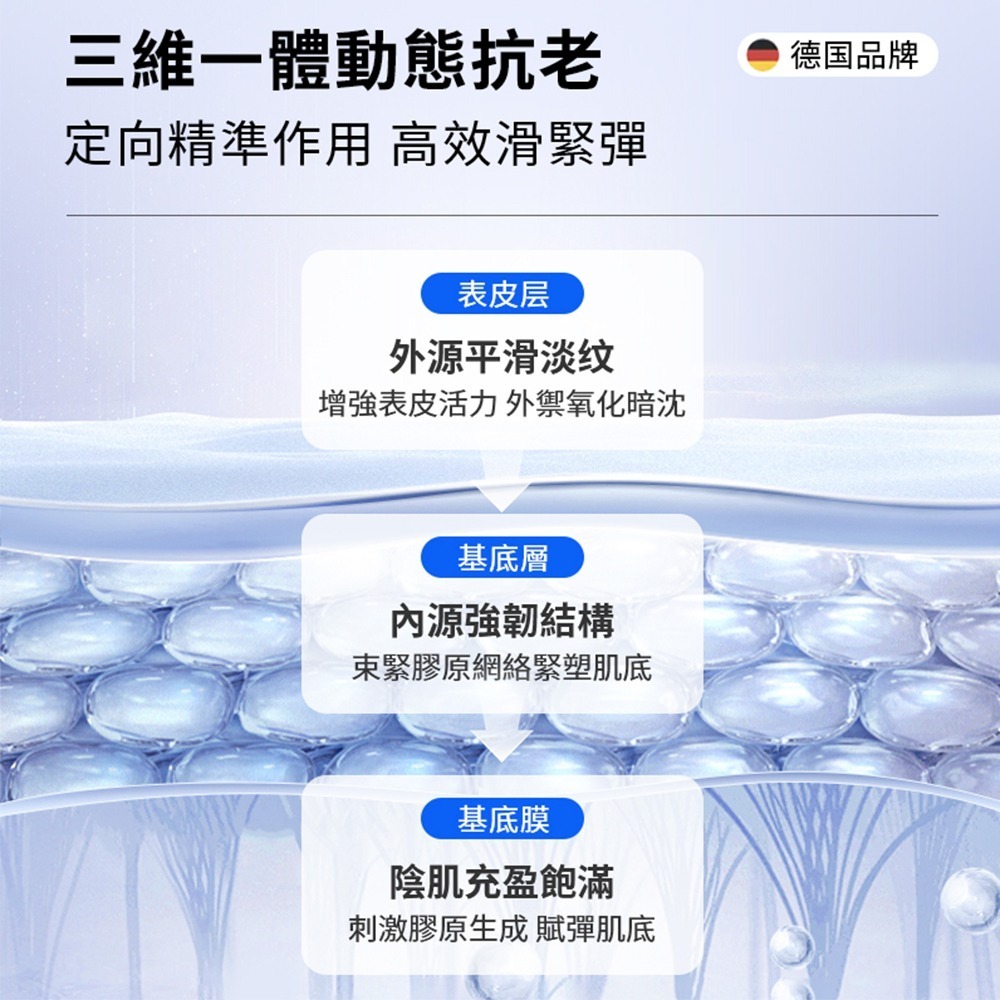 三維一體動態抗老

德国品牌

定向精準作用 高效滑緊彈

表皮层

外源平滑淡纹

增強表皮活力 外禦氧化暗沈

基底層

內源強韌結構

束緊膠原網絡緊塑肌底

基底膜

陰肌充盈飽滿

刺激膠原生成 賦彈肌底